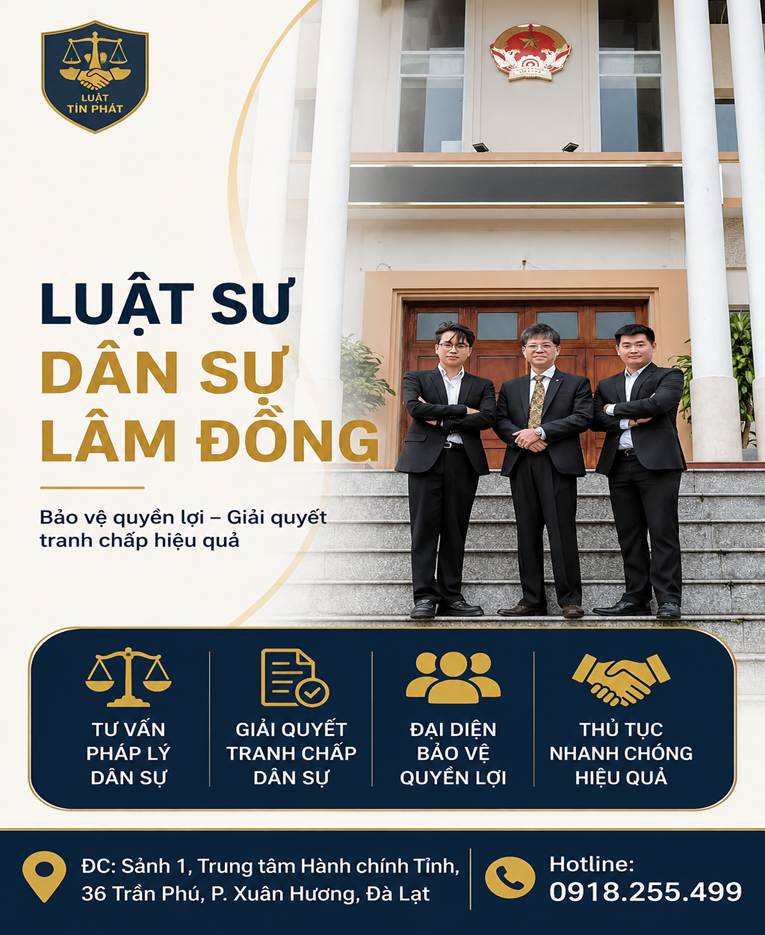 LUẬT
TÍN PHÁT

LUẬT SƯ
DÂN SỰ
LÂM ĐỒNG

Bảo vệ quyền lợi – Giải quyết tranh chấp hiệu quả

TƯ VẤN
PHÁP LÝ
DÂN SỰ

GIẢI QUYẾT
TRANH CHẤP
DÂN SỰ

ĐẠI DIỆN
BẢO VỆ
QUYỀN LỢI

THỦ TỤC
NHANH CHÓNG
HIỆU QUẢ

ĐC: Sảnh 1, Trung tâm Hành chính Tỉnh,
36 Trần Phú, P. Xuân Hương, Đà Lạt

Hotline:
0918.255.499